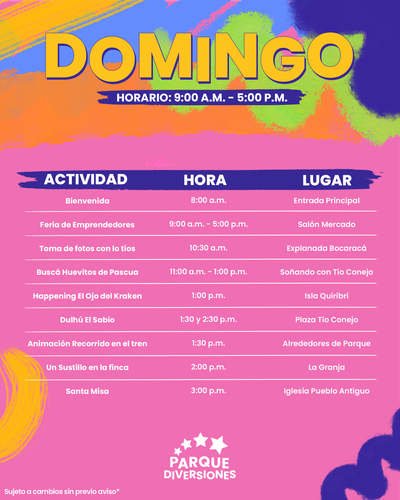 DOMINGO

HORARIO: 9:00 A.M. - 5:00 P.M.

| ACTIVIDAD | HORA | LUGAR |
|---|---|---|
| Bienvenida | 8:00 a.m. | Entrada Principal |
| Feria de Emprendedores | 9:00 a.m. - 5:00 p.m. | Salón Mercado |
| Toma de fotos con lo tíos | 10:30 a.m. | Explanada Bocaracá |
| Buscá Huevitos de Pascua | 11:00 a.m. - 1:00 p.m. | Soñando con Tío Conejo |
| Happening El Ojo del Kraken | 1:00 p.m. | Isla Quiribrí |
| Dulhú El Sabio | 1:30 y 2:30 p.m. | Plaza Tío Conejo |
| Animación Recorrido en el tren | 1:30 p.m. | Alrededores de Parque |
| Un Sustillo en la finca | 2:00 p.m. | La Granja |
| Santa Misa | 3:00 p.m. | Iglesia Pueblo Antiguo |

PARQUE DIVERSIONES

Sujeto a cambios sin previo aviso*